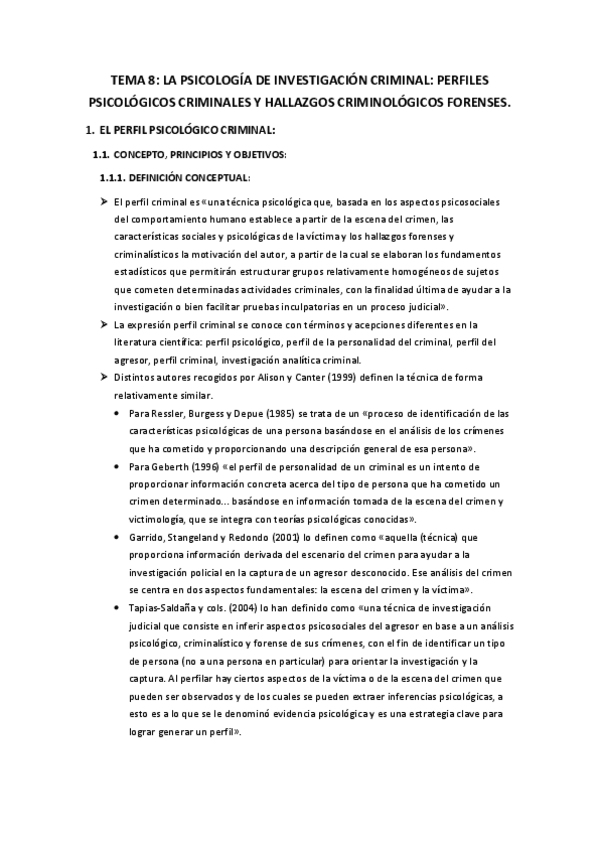 TEMA 8: LA PSICOLOGÍA DE INVESTIGACIÓN CRIMINAL: PERFILES PSICOLÓGICOS CRIMINALES Y HALLAZGOS CRIMINOLÓGICOS FORENSES.

1. EL PERFIL PSICOLÓGICO CRIMINAL:

1.1. CONCEPTO, PRINCIPIOS Y OBJETIVOS:

1.1.1. DEFINICIÓN CONCEPTUAL:

➤ El perfil criminal es «una técnica psicológica que, basada en los aspectos psicosociales del comportamiento humano establece a partir de la escena del crimen, las características sociales y psicológicas de la víctima y los hallazgos forenses y criminalísticos la motivación del autor, a partir de la cual se elaboran los fundamentos estadísticos que permitirán estructurar grupos relativamente homogéneos de sujetos que cometen determinadas actividades criminales, con la finalidad última de ayudar a la investigación o bien facilitar pruebas inculpatorias en un proceso judicial».

➤ La expresión perfil criminal se conoce con términos y acepciones diferentes en la literatura científica: perfil psicológico, perfil de la personalidad del criminal, perfil del agresor, perfil criminal, investigación analítica criminal.

➤ Distintos autores recogidos por Alison y Canter (1999) definen la técnica de forma relativamente similar.

• Para Ressler, Burgess y Depue (1985) se trata de un «proceso de identificación de las características psicológicas de una persona basándose en el análisis de los crímenes que ha cometido y proporcionando una descripción general de esa persona».

• Para Geberth (1996) «el perfil de personalidad de un criminal es un intento de proporcionar información concreta acerca del tipo de persona que ha cometido un crimen determinado... basándose en información tomada de la escena del crimen y victimología, que se integra con teorías psicológicas conocidas».

• Garrido, Stangeland y Redondo (2001) lo definen como «aquella (técnica) que proporciona información derivada del escenario del crimen para ayudar a la investigación policial en la captura de un agresor desconocido. Ese análisis del crimen se centra en dos aspectos fundamentales: la escena del crimen y la víctima».

• Tapias-Saldaña y cols. (2004) lo han definido como «una técnica de investigación judicial que consiste en inferir aspectos psicosociales del agresor en base a un análisis psicológico, criminalístico y forense de sus crímenes, con el fin de identificar un tipo de persona (no a una persona en particular) para orientar la investigación y la captura. Al perfilar hay ciertos aspectos de la víctima o de la escena del crimen que pueden ser observados y de los cuales se pueden extraer inferencias psicológicas, a esto es a lo que se le denominó evidencia psicológica y es una estrategia clave para lograr generar un perfil».